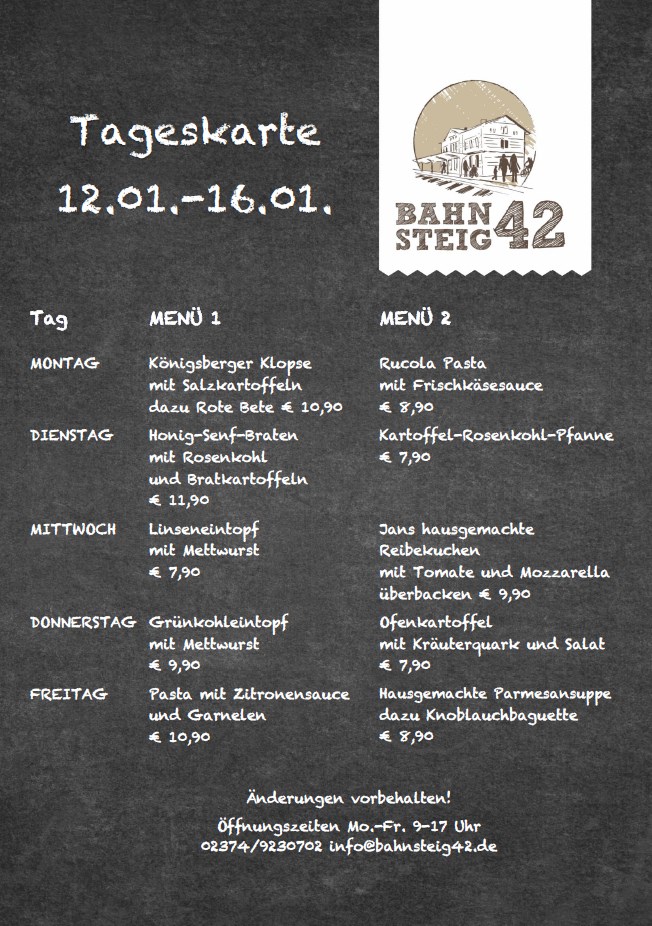 Tageskarte
12.01.-16.01.

BAHN
STEIG 42

| Tag | MENÜ 1 | MENÜ 2 |
|---|---|---|
| MONTAG | Königsberger Klopse mit Salzkartoffeln dazu Rote Bete € 10,90 | Rucola Pasta mit Frischkäsesauce € 8,90 |
| DIENSTAG | Honig-Senf-Braten mit Rosenkohl und Bratkartoffeln € 11,90 | Kartoffel-Rosenkohl-Pfanne € 7,90 |
| MITTWOCH | Linseneintopf mit Mettwurst € 7,90 | Jans hausgemachte Reibekuchen mit Tomate und Mozzarella überbacken € 9,90 |
| DONNERSTAG | Grünkohleintopf mit Mettwurst € 9,90 | Ofenkartoffel mit Kräuterquark und Salat € 7,90 |
| FREITAG | Pasta mit Zitronensauce und Garnelen € 10,90 | Hausgemachte Parmesansuppe dazu Knoblauchbaguette € 8,90 |

Änderungen vorbehalten!

Öffnungszeiten Mo.-Fr. 9-17 Uhr
02374/9230702 info@bahnsteig42.de